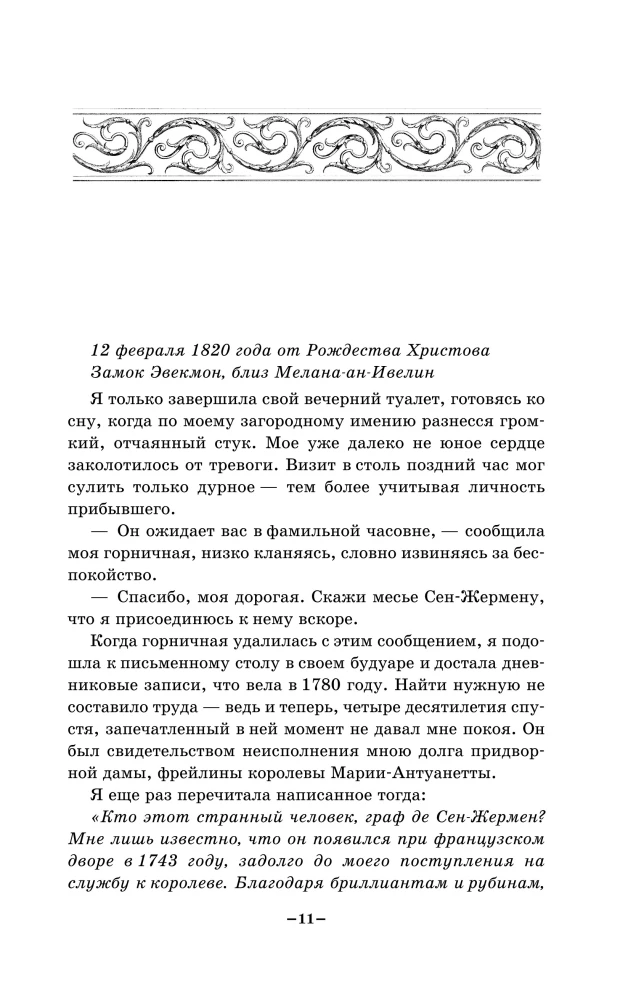 12 февраля 1820 года от Рождества Христова
Замок Эвекмон, близ Мелана-ан-Ивелин

Я только завершила свой вечерний туалет, готовясь ко сну, когда по моему загородному имению разнесся громкий, отчаянный стук. Мое уже далеко не юное сердце заколотилось от тревоги. Визит в столь поздний час мог сулить только дурное — тем более учитывая личность прибывшего.

— Он ожидает вас в фамильной часовне, — сообщила моя горничная, низко кланяясь, словно извиняясь за беспокойство.

— Спасибо, моя дорогая. Скажи месье Сен-Жермену, что я присоединюсь к нему вскоре.

Когда горничная удалилась с этим сообщением, я подошла к письменному столу в своем будуаре и достала дневниковые записи, что вела в 1780 году. Найти нужную не составило труда — ведь и теперь, четыре десятилетия спустя, запечатленный в ней момент не давал мне покоя. Он был свидетельством неисполнения мною долга придворной дамы, фрейлины королевы Марии-Антуанетты.

Я еще раз перечитала написанное тогда:

«Кто этот странный человек, граф де Сен-Жермен? Мне лишь известно, что он появился при французском дворе в 1743 году, задолго до моего поступления на службу к королеве. Благодаря бриллиантам и рубинам,

–11–